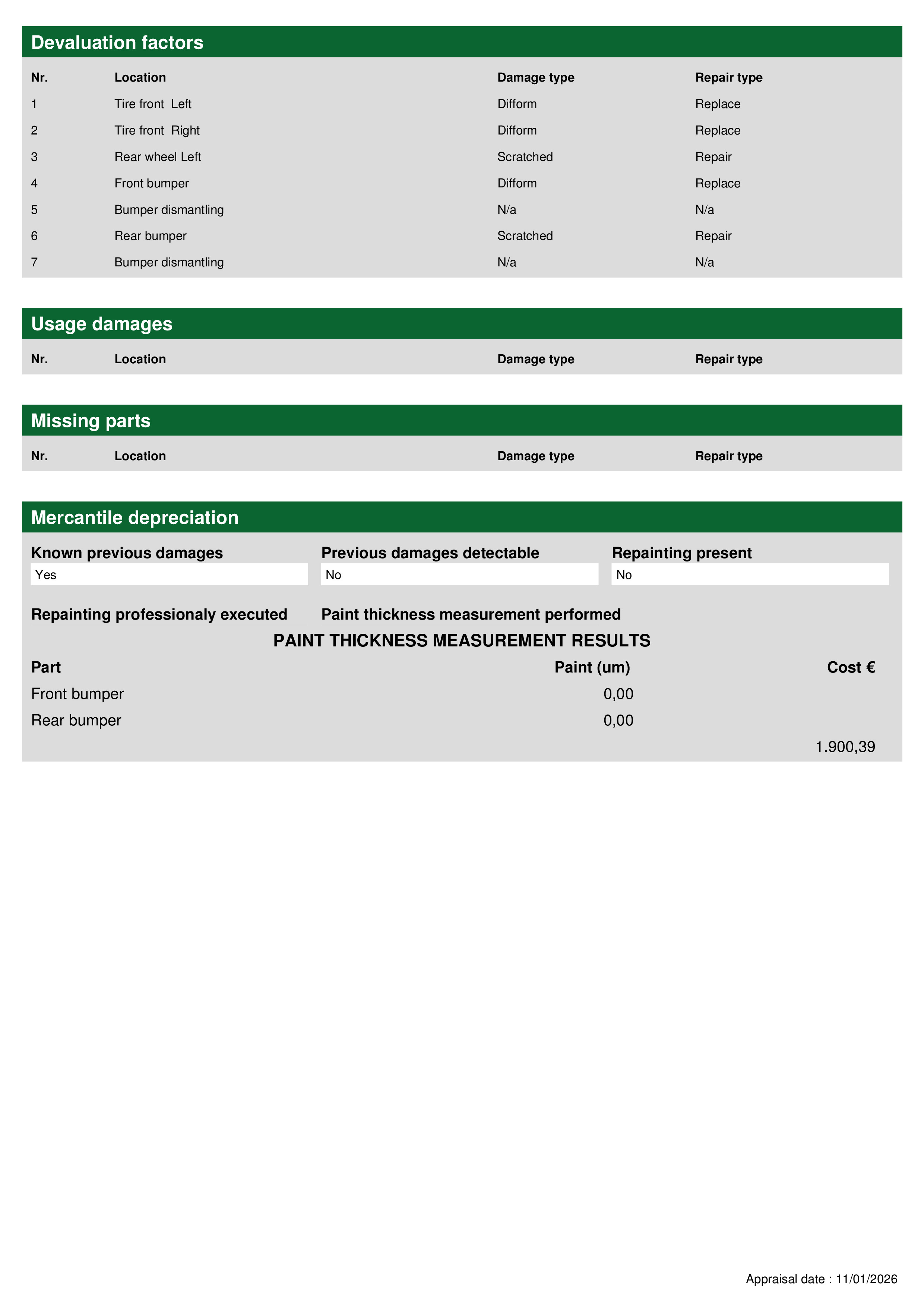 Devaluation factors

| Nr. | Location | Damage type | Repair type |
|---|---|---|---|
| 1 | Tire front  Left | Difform | Replace |
| 2 | Tire front  Right | Difform | Replace |
| 3 | Rear wheel Left | Scratched | Repair |
| 4 | Front bumper | Difform | Replace |
| 5 | Bumper dismantling | N/a | N/a |
| 6 | Rear bumper | Scratched | Repair |
| 7 | Bumper dismantling | N/a | N/a |

Usage damages

| Nr. | Location | Damage type | Repair type |
|---|---|---|---|

Missing parts

| Nr. | Location | Damage type | Repair type |
|---|---|---|---|

Mercantile depreciation

Known previous damages
Yes

Previous damages detectable
No

Repainting present
No

Repainting professionaly executed

Paint thickness measurement performed

PAINT THICKNESS MEASUREMENT RESULTS

| Part | Paint (um) | Cost € |
|---|---|---|
| Front bumper | 0,00 | |
| Rear bumper | 0,00 | |
| | | 1.900,39 |

Appraisal date : 11/01/2026